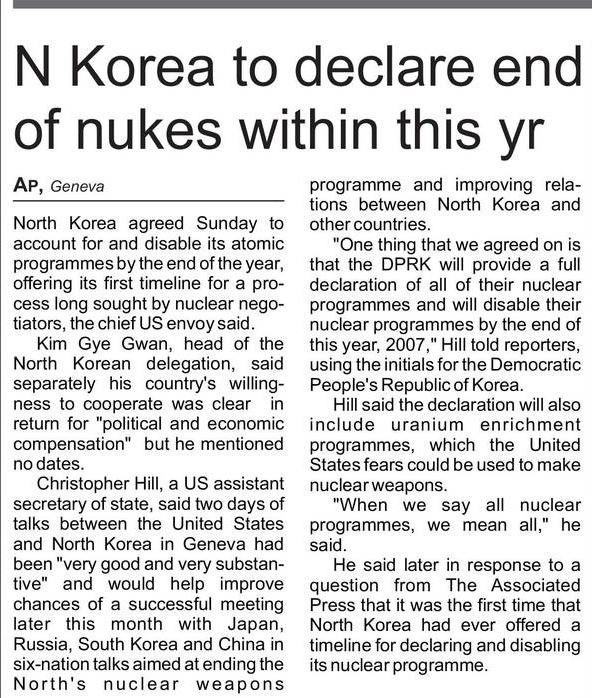 N Korea to declare end of nukes within this yr

AP, Geneva

North Korea agreed Sunday to account for and disable its atomic programmes by the end of the year, offering its first timeline for a process long sought by nuclear negotiators, the chief US envoy said.

Kim Gye Gwan, head of the North Korean delegation, said separately his country's willingness to cooperate was clear in return for "political and economic compensation" but he mentioned no dates.

Christopher Hill, a US assistant secretary of state, said two days of talks between the United States and North Korea in Geneva had been "very good and very substantive" and would help improve chances of a successful meeting later this month with Japan, Russia, South Korea and China in six-nation talks aimed at ending the North's nuclear weapons programme and improving relations between North Korea and other countries.

"One thing that we agreed on is that the DPRK will provide a full declaration of all of their nuclear programmes and will disable their nuclear programmes by the end of this year, 2007," Hill told reporters, using the initials for the Democratic People's Republic of Korea.

Hill said the declaration will also include uranium enrichment programmes, which the United States fears could be used to make nuclear weapons.

"When we say all nuclear programmes, we mean all," he said.

He said later in response to a question from The Associated Press that it was the first time that North Korea had ever offered a timeline for declaring and disabling its nuclear programme.